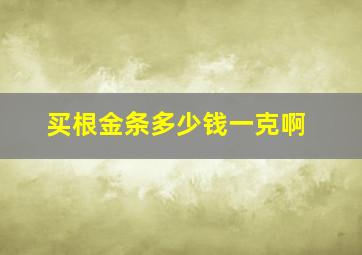 买根金条多少钱一克啊